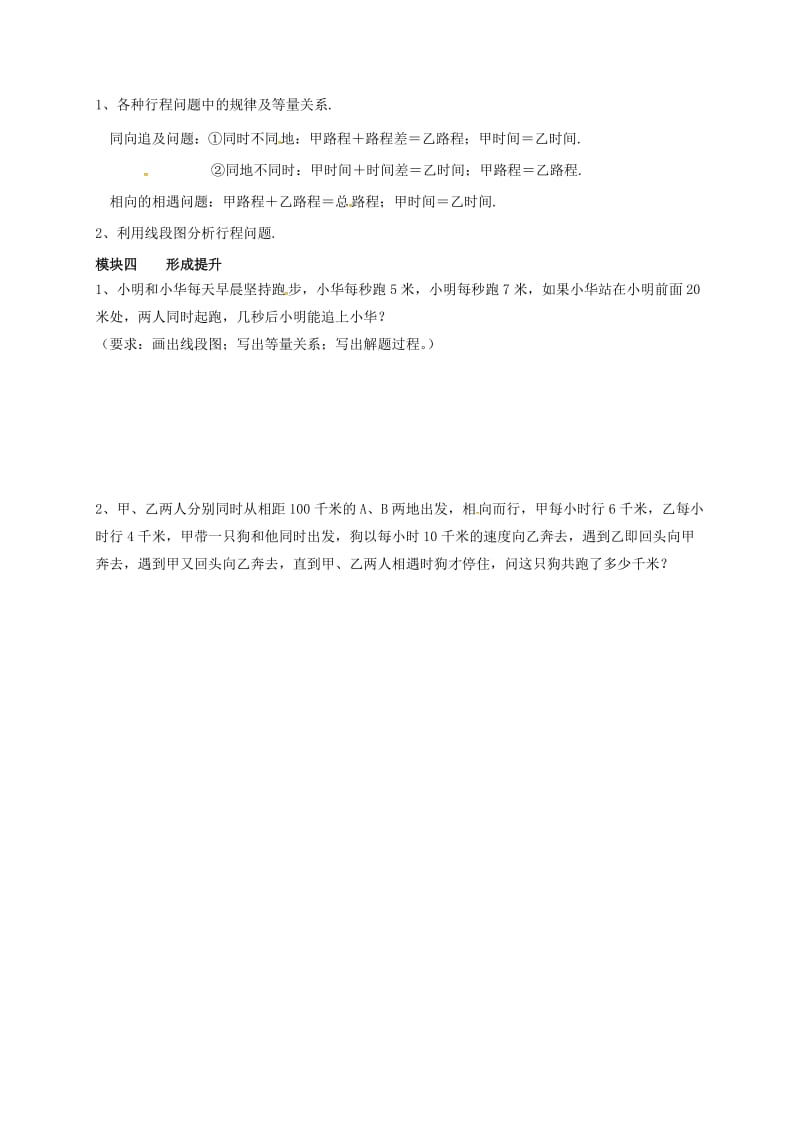 1、各种行程问题中的规律及等量关系.

同向追及问题：①同时不同地：甲路程＋路程差＝乙路程；甲时间＝乙时间.

②同地不同时：甲时间＋时间差＝乙时间；甲路程＝乙路程.

相向的相遇问题：甲路程＋乙路程＝总路程；甲时间＝乙时间.

2、利用线段图分析行程问题.

模块四　形成提升

1、小明和小华每天早晨坚持跑步，小华每秒跑 5 米，小明每秒跑 7 米，如果小华站在小明前面 20 米处，两人同时起跑，几秒后小明能追上小华？

（要求：画出线段图；写出等量关系；写出解题过程。）

2、甲、乙两人分别同时从相距 100 千米的 A、B 两地出发，相向而行，甲每小时行 6 千米，乙每小时行 4 千米，甲带一只狗和他同时出发，狗以每小时 10 千米的速度向乙奔去，遇到乙即回头向甲奔去，遇到甲又回头向乙奔去，直到甲、乙两人相遇时狗才停住，问这只狗共跑了多少千米？